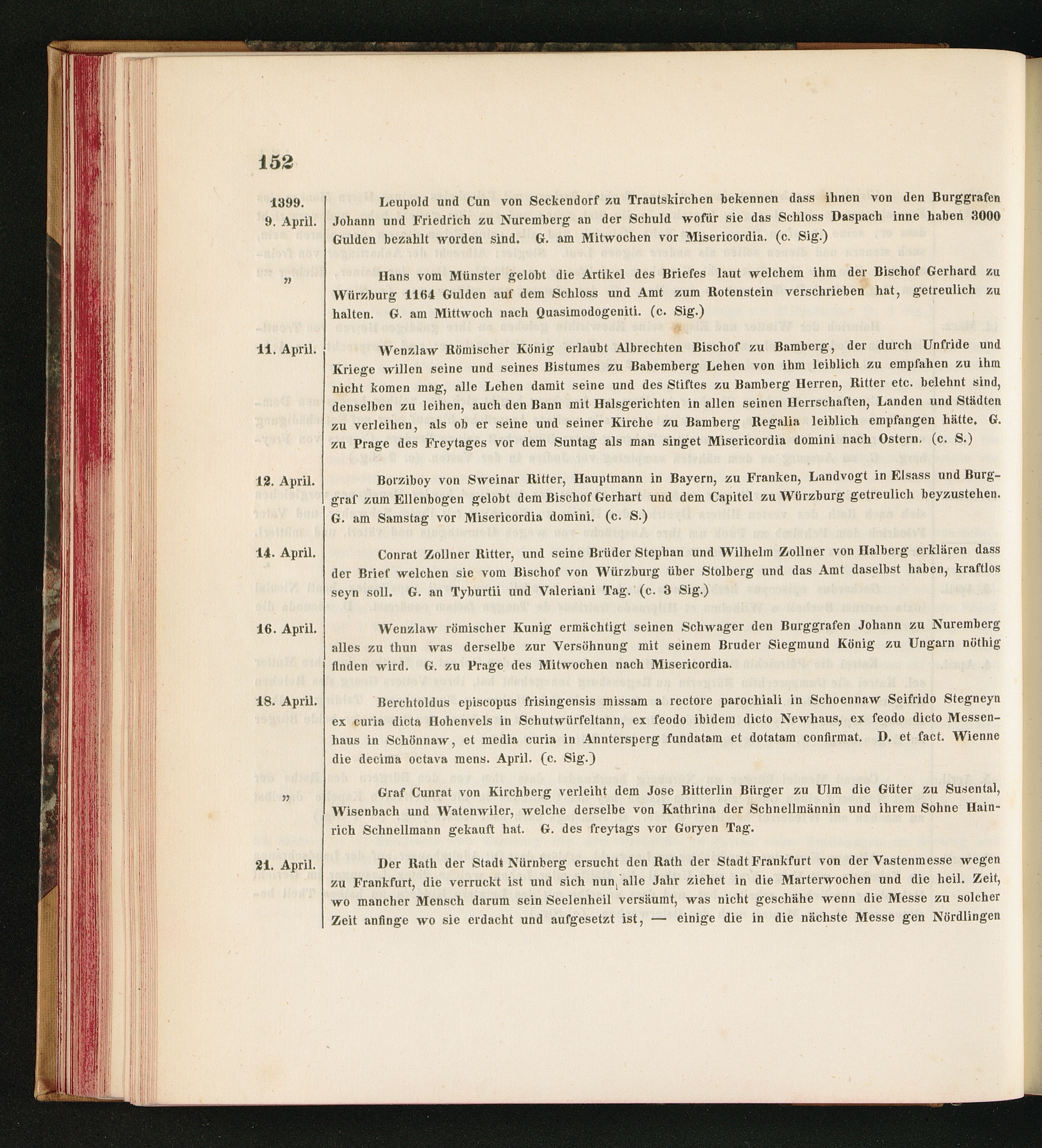 152

1399. 9. April. Leupold und Cun von Seckendorf zu Trautskirchen bekennen dass ihnen von den Burggrafen Johann und Friedrich zu Nuremberg an der Schuld wofür sie das Schloss Daspach inne haben 3000 Gulden bezahlt worden sind. G. am Mitwochen vor Misericordia. (c. Sig.)

„ Hans vom Münster gelobt die Artikel des Briefes laut welchem ihm der Bischof Gerhard zu Würzburg 1164 Gulden auf dem Schloss und Amt zum Rotenstein verschrieben hat, getreulich zu halten. G. am Mittwoch nach Quasimodogeniti. (c. Sig.)

11. April. Wenzlaw Römischer König erlaubt Albrechten Bischof zu Bamberg, der durch Unfride und Kriege willen seine und seines Bistumes zu Babemberg Lehen von ihm leiblich zu empfahen zu ihm nicht komen mag, alle Lehen damit seine und des Stiftes zu Bamberg Herren, Ritter etc. belehnt sind, denselben zu leihen, auch den Bann mit Halsgerichten in allen seinen Herrschaften, Landen und Städten zu verleihen, als ob er seine und seiner Kirche zu Bamberg Regalia leiblich empfangen hätte. G. zu Prage des Freytages vor dem Suntag als man singet Misericordia domini nach Ostern. (c. S.)

12. April. Borziboy von Sweinar Ritter, Hauptmann in Bayern, zu Franken, Landvogt in Elsass und Burggraf zum Ellenbogen gelobt dem Bischof Gerhart und dem Capitel zu Würzburg getreulich beyzustehen. G. am Samstag vor Misericordia domini. (c. S.)

14. April. Conrat Zollner Ritter, und seine Brüder Stephan und Wilhelm Zollner von Halberg erklären dass der Brief welchen sie vom Bischof von Würzburg über Stolberg und das Amt daselbst haben, kraftlos seyn soll. G. an Tyburtii und Valeriani Tag. (c. 3 Sig.)

16. April. Wenzlaw römischer Kunig ermächtigt seinen Schwager den Burggrafen Johann zu Nuremberg alles zu thun was derselbe zur Versöhnung mit seinem Bruder Siegmund König zu Ungarn nöthig finden wird. G. zu Prage des Mitwochen nach Misericordia.

18. April. Berchtoldus episcopus frisingensis missam a rectore parochiali in Schoennaw Seifrido Stegneyn ex curia dicta Hohenvels in Schutwürfeltann, ex feodo ibidem dicto Newhaus, ex feodo dicto Messenhaus in Schönnaw, et media curia in Anntersperg fundatam et dotatam confirmat. D. et fact. Wienne die decima octava mens. April. (c. Sig.)

„ Graf Cunrat von Kirchberg verleiht dem Jose Bitterlin Bürger zu Ulm die Güter zu Susental, Wisenbach und Watenwiler, welche derselbe von Kathrina der Schnellmännin und ihrem Sohne Hainrich Schnellmann gekauft hat. G. des freytags vor Goryen Tag.

21. April. Der Rath der Stadt Nürnberg ersucht den Rath der Stadt Frankfurt von der Vastenmesse wegen zu Frankfurt, die verruckt ist und sich nun alle Jahr ziehet in die Marterwochen und die heil. Zeit, wo mancher Mensch darum sein Seelenheil versäumt, was nicht geschähe wenn die Messe zu solcher Zeit anfinge wo sie erdacht und aufgesetzt ist, — einige die in die nächste Messe gen Nördlingen